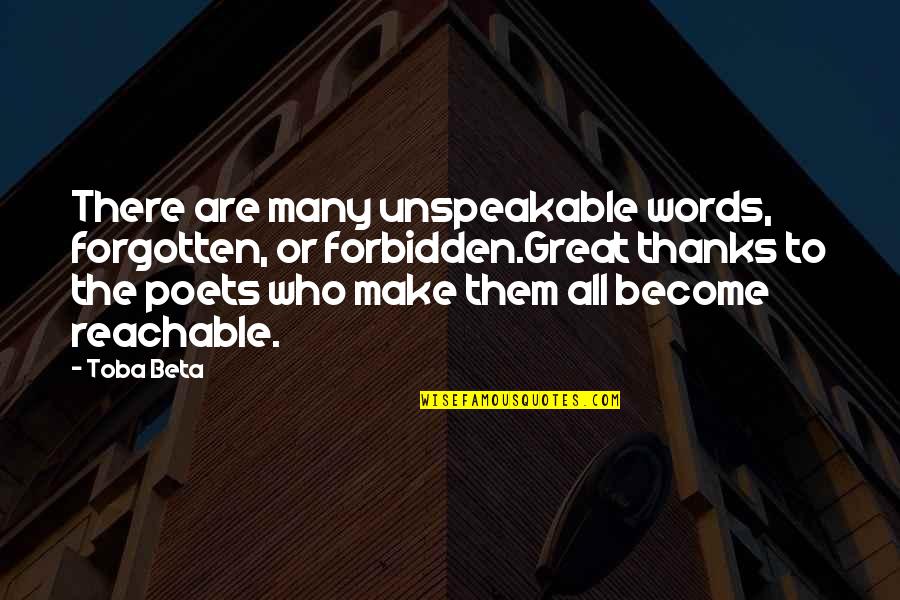 There are many unspeakable words, forgotten, or forbidden.Great thanks to the poets who make them all become reachable.

- Toba Beta

WISEFAMOUSQUOTES.COM